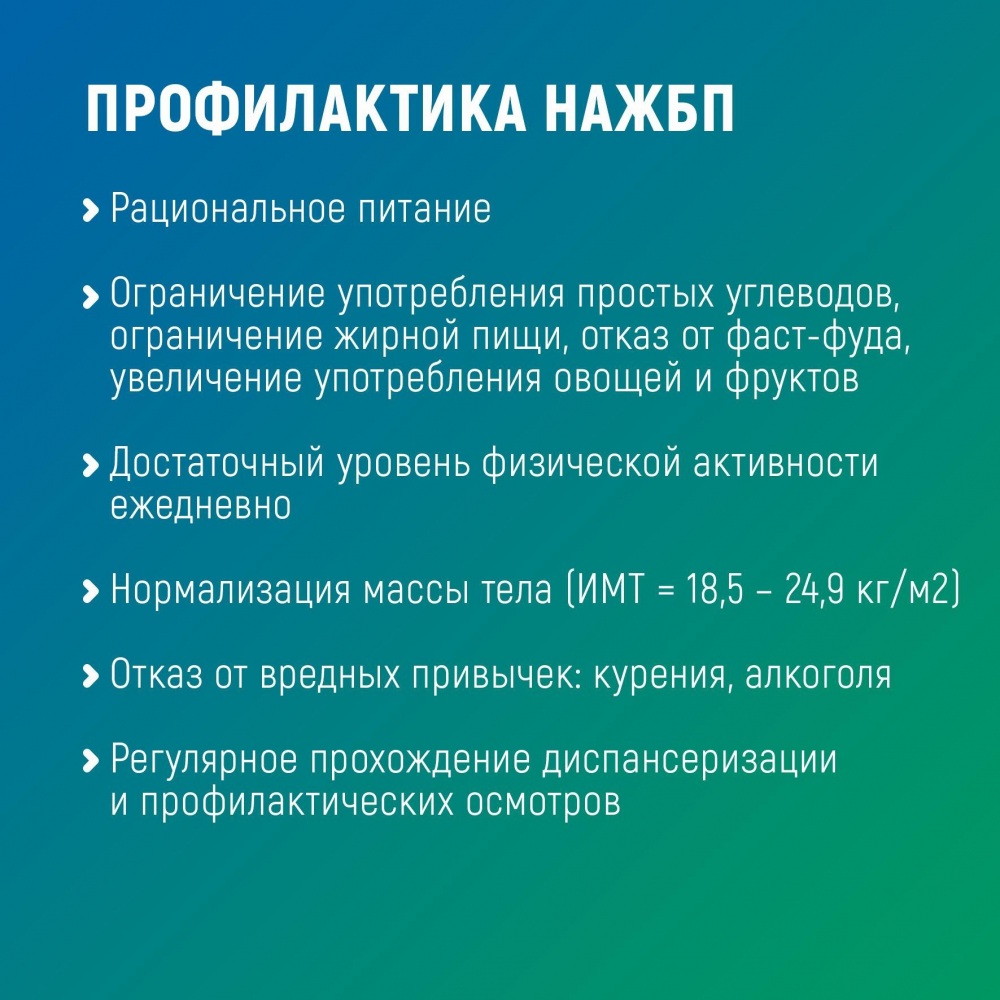 ПРОФИЛАКТИКА НАЖБП

› Рациональное питание

› Ограничение употребления простых углеводов, ограничение жирной пищи, отказ от фаст-фуда, увеличение употребления овощей и фруктов

› Достаточный уровень физической активности ежедневно

› Нормализация массы тела (ИМТ = 18,5 – 24,9 кг/м2)

› Отказ от вредных привычек: курения, алкоголя

› Регулярное прохождение диспансеризации и профилактических осмотров